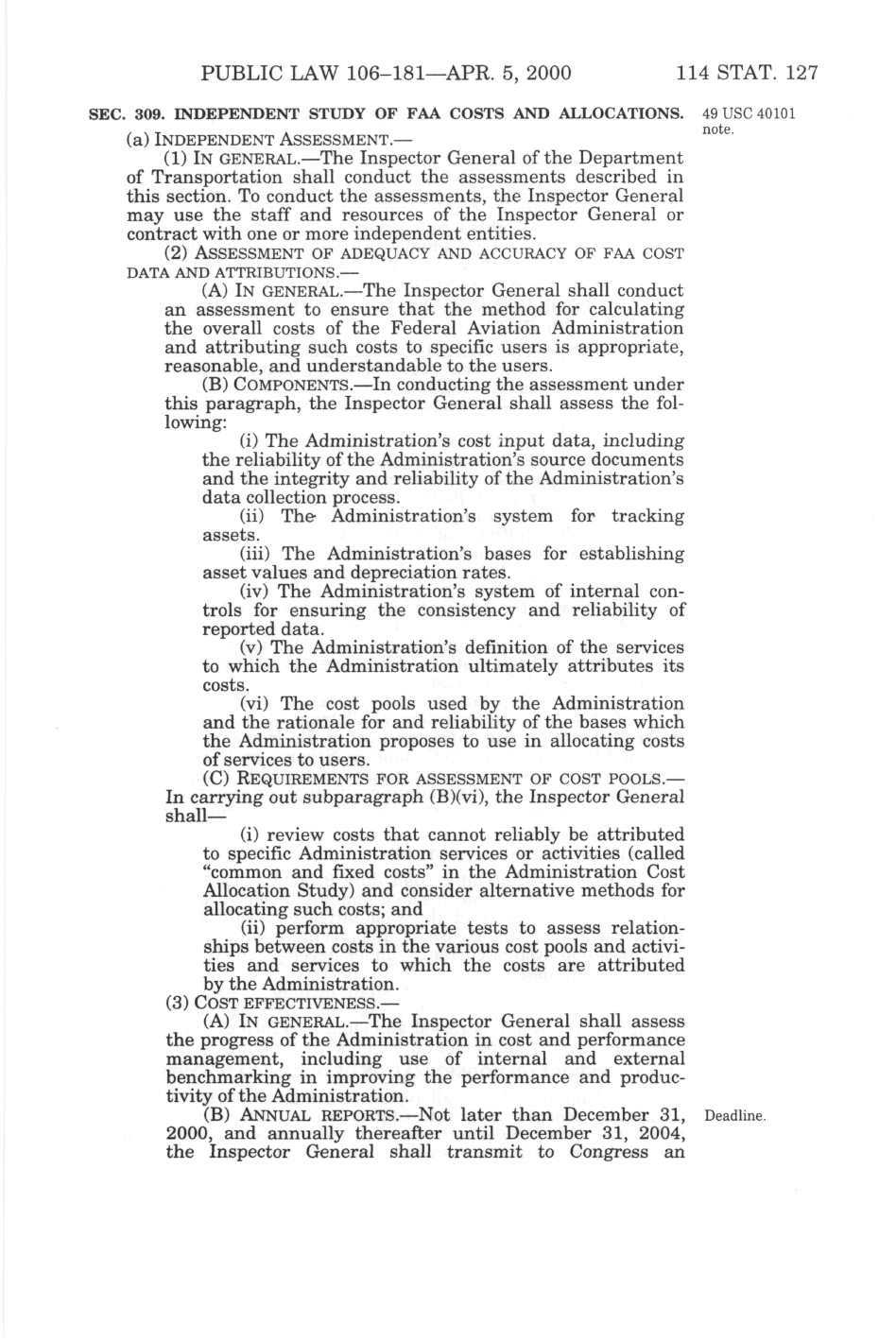 PUBLIC LAW 106–181—APR. 5, 2000 114 STAT. 127

SEC. 309. INDEPENDENT STUDY OF FAA COSTS AND ALLOCATIONS.

49 USC 40101 note.

(a) INDEPENDENT ASSESSMENT.—

(1) IN GENERAL.—The Inspector General of the Department of Transportation shall conduct the assessments described in this section. To conduct the assessments, the Inspector General may use the staff and resources of the Inspector General or contract with one or more independent entities.

(2) ASSESSMENT OF ADEQUACY AND ACCURACY OF FAA COST DATA AND ATTRIBUTIONS.—

(A) IN GENERAL.—The Inspector General shall conduct an assessment to ensure that the method for calculating the overall costs of the Federal Aviation Administration and attributing such costs to specific users is appropriate, reasonable, and understandable to the users.

(B) COMPONENTS.—In conducting the assessment under this paragraph, the Inspector General shall assess the following:

(i) The Administration's cost input data, including the reliability of the Administration's source documents and the integrity and reliability of the Administration's data collection process.

(ii) The Administration's system for tracking assets.

(iii) The Administration's bases for establishing asset values and depreciation rates.

(iv) The Administration's system of internal controls for ensuring the consistency and reliability of reported data.

(v) The Administration's definition of the services to which the Administration ultimately attributes its costs.

(vi) The cost pools used by the Administration and the rationale for and reliability of the bases which the Administration proposes to use in allocating costs of services to users.

(C) REQUIREMENTS FOR ASSESSMENT OF COST POOLS.—In carrying out subparagraph (B)(vi), the Inspector General shall—

(i) review costs that cannot reliably be attributed to specific Administration services or activities (called "common and fixed costs" in the Administration Cost Allocation Study) and consider alternative methods for allocating such costs; and

(ii) perform appropriate tests to assess relationships between costs in the various cost pools and activities and services to which the costs are attributed by the Administration.

(3) COST EFFECTIVENESS.—

(A) IN GENERAL.—The Inspector General shall assess the progress of the Administration in cost and performance management, including use of internal and external benchmarking in improving the performance and productivity of the Administration.

(B) ANNUAL REPORTS.—Not later than December 31, 2000, and annually thereafter until December 31, 2004, the Inspector General shall transmit to Congress an

Deadline.